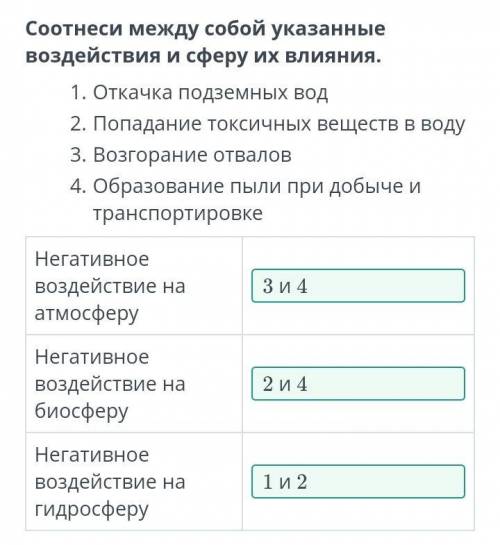 Соотнеси между собой указанные воздействия и сферу их влияния.

1. Откачка подземных вод
2. Попадание токсичных веществ в воду
3. Возгорание отвалов
4. Образование пыли при добыче и транспортировке

| | |
|---|---|
| Негативное воздействие на атмосферу | 3 и 4 |
| Негативное воздействие на биосферу | 2 и 4 |
| Негативное воздействие на гидросферу | 1 и 2 |